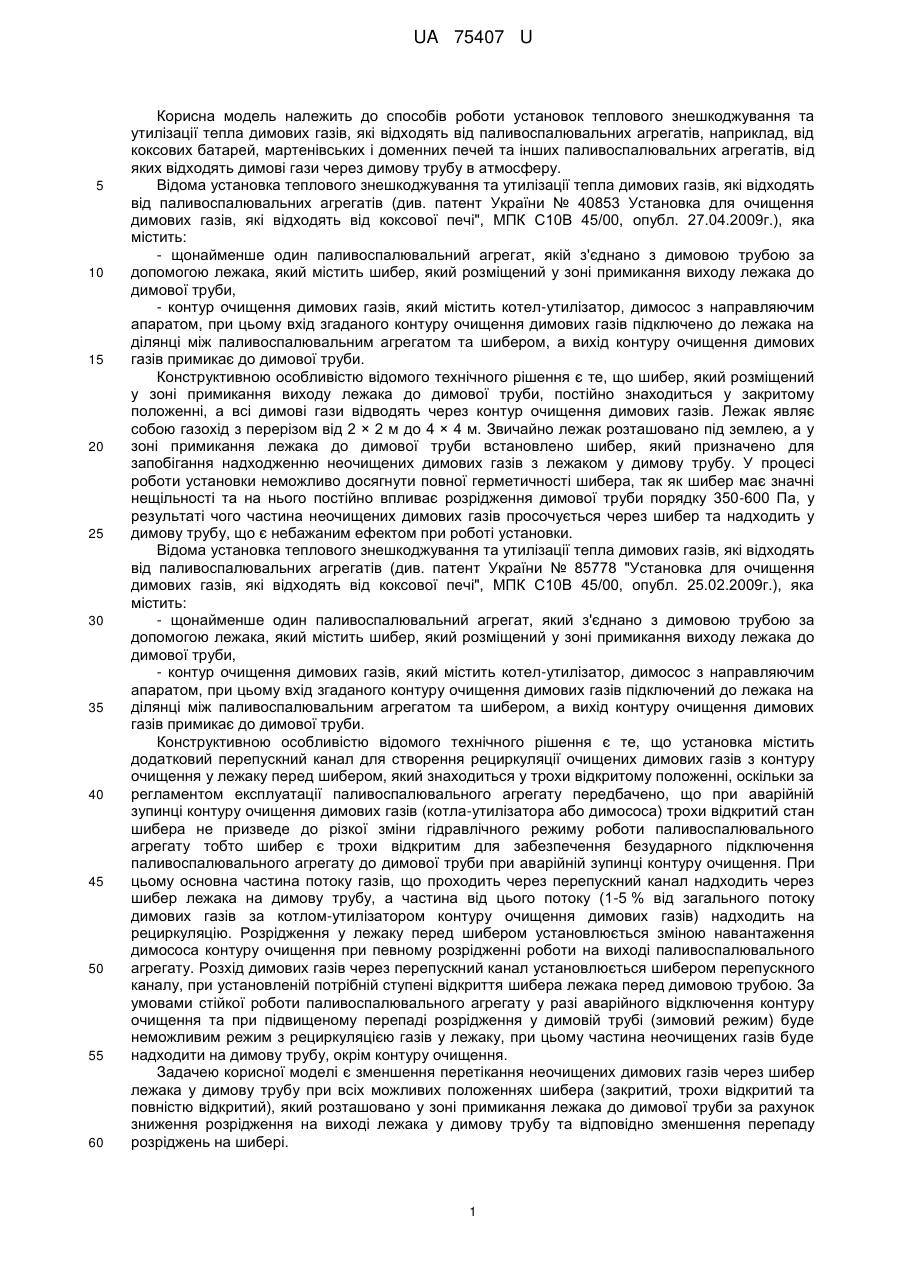 UA 75407 U

Корисна модель належить до способів роботи установок теплового знешкоджування та утилізації тепла димових газів, які відходять від паливоспалювальних агрегатів, наприклад, від коксових батарей, мартенівських і доменних печей та інших паливоспалювальних агрегатів, від яких відходять димові гази через димову трубу в атмосферу.

5 Відома установка теплового знешкоджування та утилізації тепла димових газів, які відходять від паливоспалювальних агрегатів (див. патент України № 40853 Установка для очищення димових газів, які відходять від коксової печі", МПК С10В 45/00, опубл. 27.04.2009г.), яка містить:

- щонайменше один паливоспалювальний агрегат, якій з'єднано з димовою трубою за 10 допомогою лежака, який містить шибер, який розміщений у зоні примикання виходу лежака до димової труби,

- контур очищення димових газів, який містить котел-утилізатор, димосос з направляючим апаратом, при цьому вхід згаданого контуру очищення димових газів підключено до лежака на ділянці між паливоспалювальним агрегатом та шибером, а вихід контуру очищення димових 15 газів примикає до димової труби.

Конструктивною особливістю відомого технічного рішення є те, що шибер, який розміщений у зоні примикання виходу лежака до димової труби, постійно знаходиться у закритому положенні, а всі димові гази відводять через контур очищення димових газів. Лежак являє собою газохід з перерізом від 2 × 2 м до 4 × 4 м. Звичайно лежак розташовано під землею, а у 20 зоні примикання лежака до димової труби встановлено шибер, який призначено для запобігання надходженню неочищених димових газів з лежаком у димову трубу. У процесі роботи установки неможливо досягнути повної герметичності шибера, так як шибер має значні нещільності та на нього постійно впливає розрідження димової труби порядку 350-600 Па, у результаті чого частина неочищених димових газів просочується через шибер та надходить у 25 димову трубу, що є небажаним ефектом при роботі установки.

Відома установка теплового знешкоджування та утилізації тепла димових газів, які відходять від паливоспалювальних агрегатів (див. патент України № 85778 "Установка для очищення димових газів, які відходять від коксової печі", МПК С10В 45/00, опубл. 25.02.2009г.), яка містить:

30 - щонайменше один паливоспалювальний агрегат, який з'єднано з димовою трубою за допомогою лежака, який містить шибер, який розміщений у зоні примикання виходу лежака до димової труби,

- контур очищення димових газів, який містить котел-утилізатор, димосос з направляючим апаратом, при цьому вхід згаданого контуру очищення димових газів підключений до лежака на 35 ділянці між паливоспалювальним агрегатом та шибером, а вихід контуру очищення димових газів примикає до димової труби.

Конструктивною особливістю відомого технічного рішення є те, що установка містить додатковий перепускний канал для створення рециркуляції очищених димових газів з контуру очищення у лежаку перед шибером, який знаходиться у трохи відкритому положенні, оскільки за 40 регламентом експлуатації паливоспалювального агрегату передбачено, що при аварійній зупинці контуру очищення димових газів (котла-утилізатора або димососа) трохи відкритий стан шибера не призведе до різкої зміни гідравлічного режиму роботи паливоспалювального агрегату тобто шибер є трохи відкритим для забезпечення безударного підключення паливоспалювального агрегату до димової труби при аварійній зупинці контуру очищення. При 45 цьому основна частина потоку газів, що проходить через перепускний канал надходить через шибер лежака на димову трубу, а частина від цього потоку (1-5 % від загального потоку димових газів за котлом-утилізатором контуру очищення димових газів) надходить на рециркуляцію. Розрідження у лежаку перед шибером установлюється зміною навантаження димососа контуру очищення при певному розрідженні роботи на виході паливоспалювального 50 агрегату. Розхід димових газів через перепускний канал установлюється шибером перепускного каналу, при установленій потрібній ступені відкриття шибера лежака перед димовою трубою. За умовами стійкої роботи паливоспалювального агрегату у разі аварійного відключення контуру очищення та при підвищеному перепаді розрідження у димовій трубі (зимовий режим) буде неможливим режим з рециркуляцією газів у лежаку, при цьому частина неочищених газів буде 55 надходити на димову трубу, окрім контуру очищення.

Задачею корисної моделі є зменшення перетікання неочищених димових газів через шибер лежака у димову трубу при всіх можливих положеннях шибера (закритий, трохи відкритий та повністю відкритий), який розташовано у зоні примикання лежака до димової труби за рахунок зниження розрідження на виході лежака у димову трубу та відповідно зменшення перепаду 60 розріджень на шибері.

1